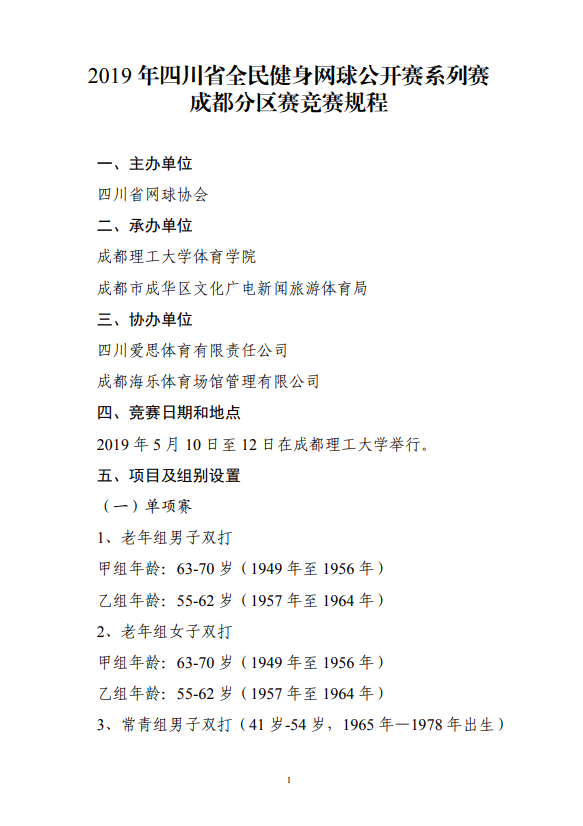 2019 年四川省全民健身网球公开赛系列赛
成都分区赛竞赛规程

一、主办单位

四川省网球协会

二、承办单位

成都理工大学体育学院

成都市成华区文化广电新闻旅游体育局

三、协办单位

四川爱思体育有限责任公司

成都海乐体育场馆管理有限公司

四、竞赛日期和地点

2019 年 5 月 10 日至 12 日在成都理工大学举行。

五、项目及组别设置

（一）单项赛

1、老年组男子双打

甲组年龄：63-70 岁（1949 年至 1956 年）

乙组年龄：55-62 岁（1957 年至 1964 年）

2、老年组女子双打

甲组年龄：63-70 岁（1949 年至 1956 年）

乙组年龄：55-62 岁（1957 年至 1964 年）

3、常青组男子双打（41 岁-54 岁，1965 年—1978 年出生）

1